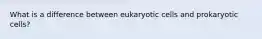 What is a difference between eukaryotic cells and prokaryotic cells?